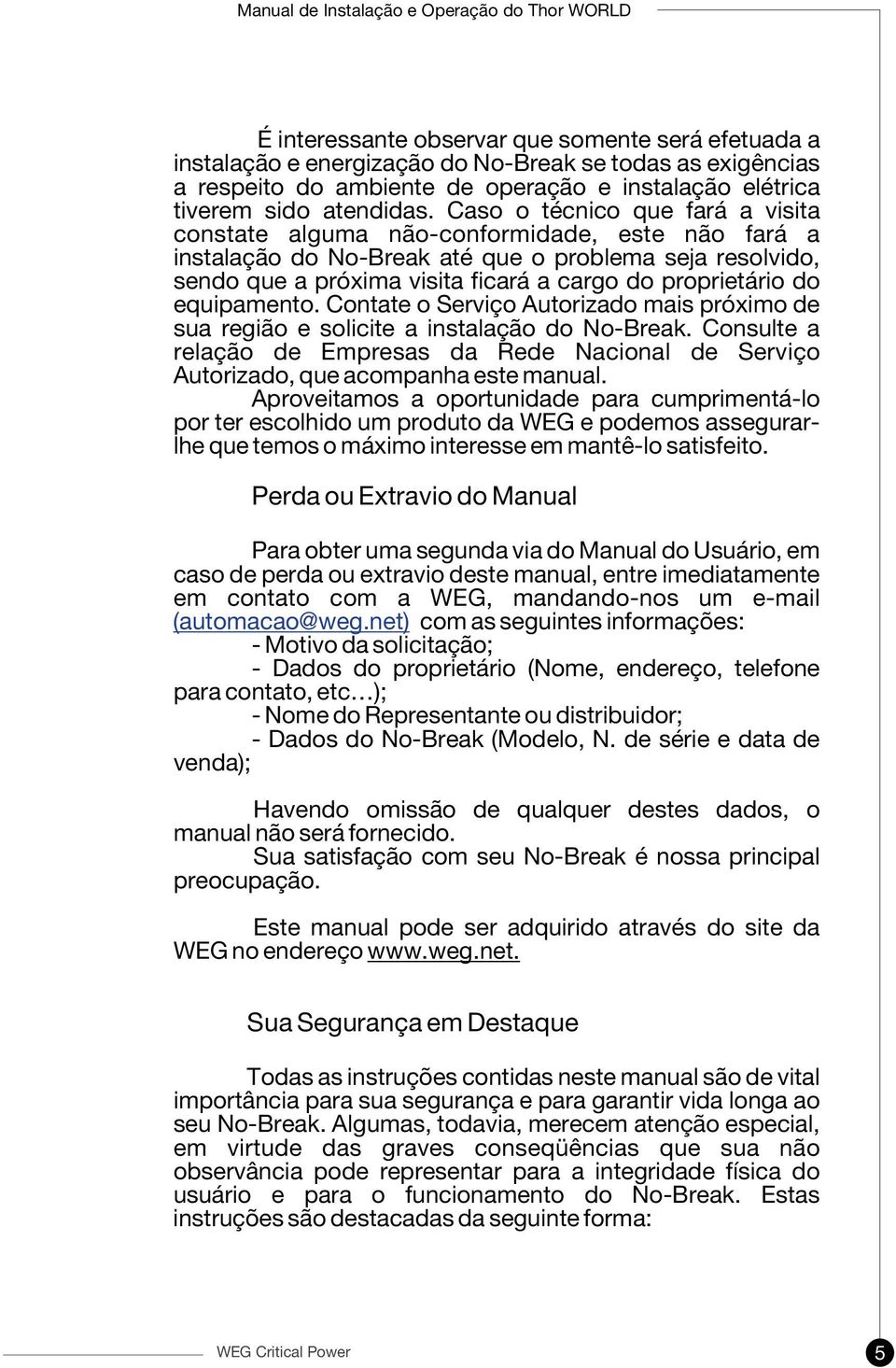 Manual de Instalação e Operação do Thor WORLD

É interessante observar que somente será efetuada a instalação e energização do No-Break se todas as exigências a respeito do ambiente de operação e instalação elétrica tiverem sido atendidas. Caso o técnico que fará a visita constate alguma não-conformidade, este não fará a instalação do No-Break até que o problema seja resolvido, sendo que a próxima visita ficará a cargo do proprietário do equipamento. Contate o Serviço Autorizado mais próximo de sua região e solicite a instalação do No-Break. Consulte a relação de Empresas da Rede Nacional de Serviço Autorizado, que acompanha este manual.

Aproveitamos a oportunidade para cumprimentá-lo por ter escolhido um produto da WEG e podemos assegurar-lhe que temos o máximo interesse em mantê-lo satisfeito.

Perda ou Extravio do Manual

Para obter uma segunda via do Manual do Usuário, em caso de perda ou extravio deste manual, entre imediatamente em contato com a WEG, mandando-nos um e-mail (automacao@weg.net) com as seguintes informações:

- Motivo da solicitação;

- Dados do proprietário (Nome, endereço, telefone para contato, etc…);

- Nome do Representante ou distribuidor;

- Dados do No-Break (Modelo, N. de série e data de venda);

Havendo omissão de qualquer destes dados, o manual não será fornecido.

Sua satisfação com seu No-Break é nossa principal preocupação.

Este manual pode ser adquirido através do site da WEG no endereço www.weg.net.

Sua Segurança em Destaque

Todas as instruções contidas neste manual são de vital importância para sua segurança e para garantir vida longa ao seu No-Break. Algumas, todavia, merecem atenção especial, em virtude das graves conseqüências que sua não observância pode representar para a integridade física do usuário e para o funcionamento do No-Break. Estas instruções são destacadas da seguinte forma:

WEG Critical Power

5